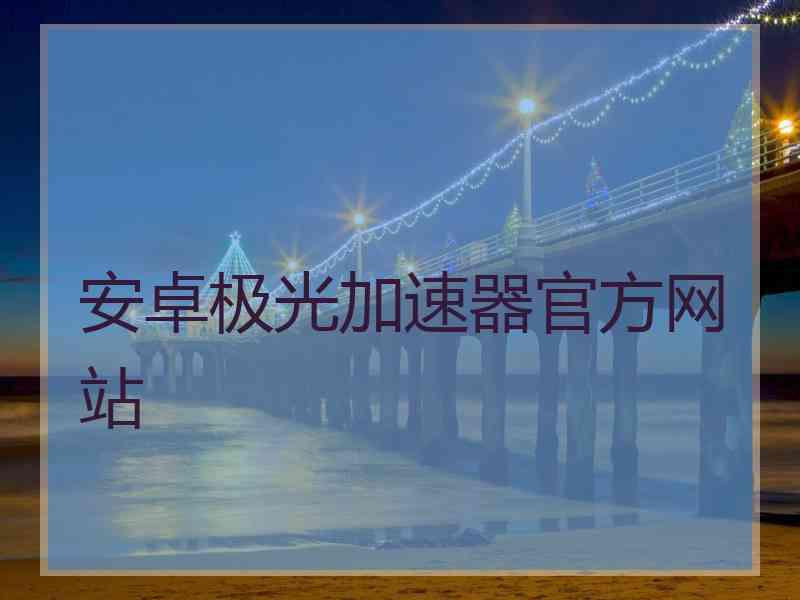 安卓极光加速器官方网站